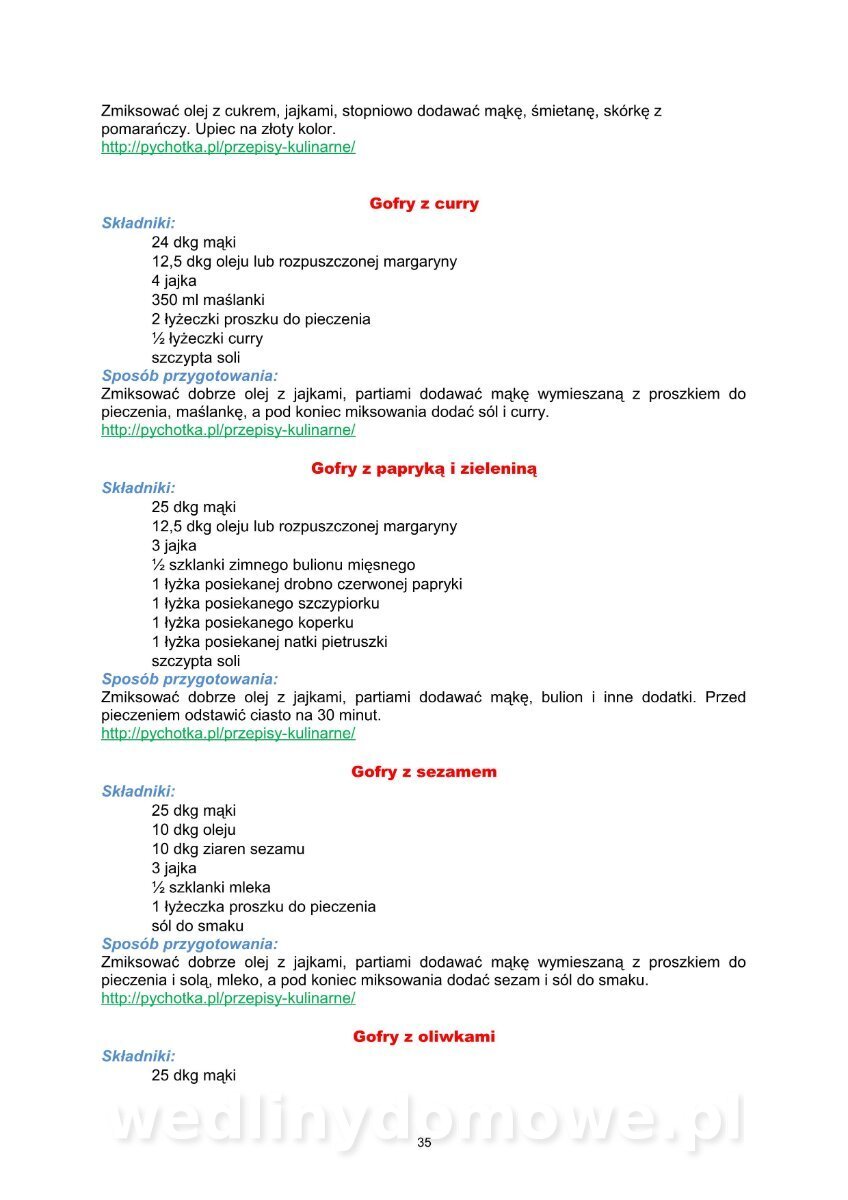 Zmiksować olej z cukrem, jajkami, stopniowo dodawać mąkę, śmietanę, skórkę z pomarańczy. Upiec na złoty kolor.
http://pychotka.pl/przepisy-kulinarne/

Gofry z curry

Składniki:
24 dkg mąki
12,5 dkg oleju lub rozpuszczonej margaryny
4 jajka
350 ml maślanki
2 łyżeczki proszku do pieczenia
½ łyżeczki curry
szczypta soli
Sposób przygotowania:
Zmiksować dobrze olej z jajkami, partiami dodawać mąkę wymieszaną z proszkiem do pieczenia, maślankę, a pod koniec miksowania dodać sól i curry.
http://pychotka.pl/przepisy-kulinarne/

Gofry z papryką i zieleniną

Składniki:
25 dkg mąki
12,5 dkg oleju lub rozpuszczonej margaryny
3 jajka
½ szklanki zimnego bulionu mięsnego
1 łyżka posiekanej drobno czerwonej papryki
1 łyżka posiekanego szczypiorku
1 łyżka posiekanego koperku
1 łyżka posiekanej natki pietruszki
szczypta soli
Sposób przygotowania:
Zmiksować dobrze olej z jajkami, partiami dodawać mąkę, bulion i inne dodatki. Przed pieczeniem odstawić ciasto na 30 minut.
http://pychotka.pl/przepisy-kulinarne/

Gofry z sezamem

Składniki:
25 dkg mąki
10 dkg oleju
10 dkg ziaren sezamu
3 jajka
½ szklanki mleka
1 łyżeczka proszku do pieczenia
sól do smaku
Sposób przygotowania:
Zmiksować dobrze olej z jajkami, partiami dodawać mąkę wymieszaną z proszkiem do pieczenia i solą, mleko, a pod koniec miksowania dodać sezam i sól do smaku.
http://pychotka.pl/przepisy-kulinarne/

Gofry z oliwkami

Składniki:
25 dkg mąki

wedlinydomowe.pl
35